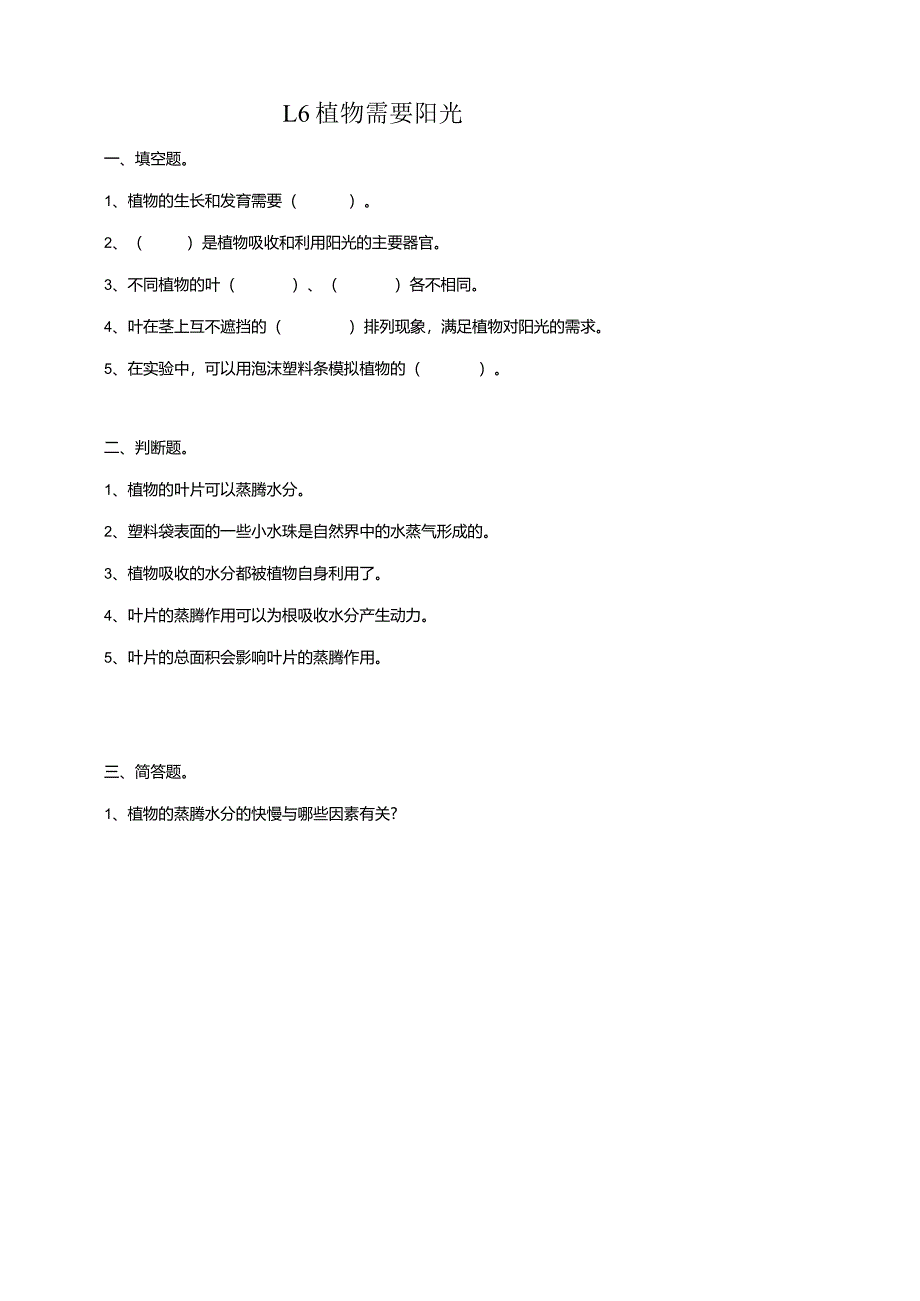 L6 植物需要阳光

一、填空题。

1、植物的生长和发育需要（　　）。

2、（　　）是植物吸收和利用阳光的主要器官。

3、不同植物的叶（　　）、（　　）各不相同。

4、叶在茎上互不遮挡的（　　）排列现象，满足植物对阳光的需求。

5、在实验中，可以用泡沫塑料条模拟植物的（　　）。

二、判断题。

1、植物的叶片可以蒸腾水分。

2、塑料袋表面的一些小水珠是自然界中的水蒸气形成的。

3、植物吸收的水分都被植物自身利用了。

4、叶片的蒸腾作用可以为根吸收水分产生动力。

5、叶片的总面积会影响叶片的蒸腾作用。

三、简答题。

1、植物的蒸腾水分的快慢与哪些因素有关?